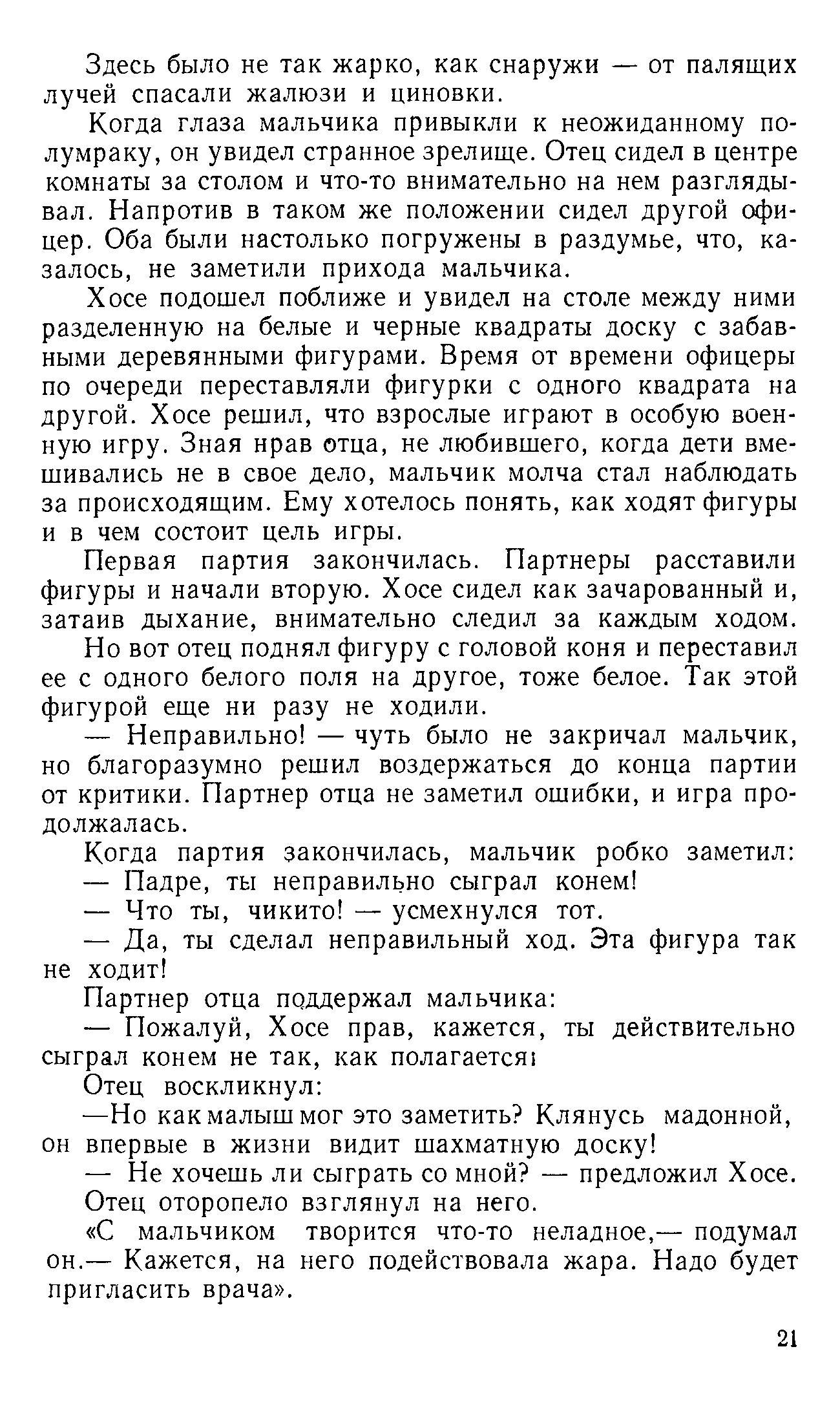 Здесь было не так жарко, как снаружи — от палящих лучей спасали жалюзи и циновки.

Когда глаза мальчика привыкли к неожиданному полумраку, он увидел странное зрелище. Отец сидел в центре комнаты за столом и что-то внимательно на нем разглядывал. Напротив в таком же положении сидел другой офицер. Оба были настолько погружены в раздумье, что, казалось, не заметили прихода мальчика.

Хосе подошел поближе и увидел на столе между ними разделенную на белые и черные квадраты доску с забавными деревянными фигурами. Время от времени офицеры по очереди переставляли фигурки с одного квадрата на другой. Хосе решил, что взрослые играют в особую военную игру. Зная нрав отца, не любившего, когда дети вмешивались не в свое дело, мальчик молча стал наблюдать за происходящим. Ему хотелось понять, как ходят фигуры и в чем состоит цель игры.

Первая партия закончилась. Партнеры расставили фигуры и начали вторую. Хосе сидел как зачарованный и, затаив дыхание, внимательно следил за каждым ходом.

Но вот отец поднял фигуру с головой коня и переставил ее с одного белого поля на другое, тоже белое. Так этой фигурой еще ни разу не ходили.

— Неправильно! — чуть было не закричал мальчик, но благоразумно решил воздержаться до конца партии от критики. Партнер отца не заметил ошибки, и игра продолжалась.

Когда партия закончилась, мальчик робко заметил:

— Падре, ты неправильно сыграл конем!

— Что ты, чикито! — усмехнулся тот.

— Да, ты сделал неправильный ход. Эта фигура так не ходит!

Партнер отца поддержал мальчика:

— Пожалуй, Хосе прав, кажется, ты действительно сыграл конем не так, как полагается!

Отец воскликнул:

—Но как малыш мог это заметить? Клянусь мадонной, он впервые в жизни видит шахматную доску!

— Не хочешь ли сыграть со мной? — предложил Хосе.

Отец оторопело взглянул на него.

«С мальчиком творится что-то неладное,— подумал он.— Кажется, на него подействовала жара. Надо будет пригласить врача».

21